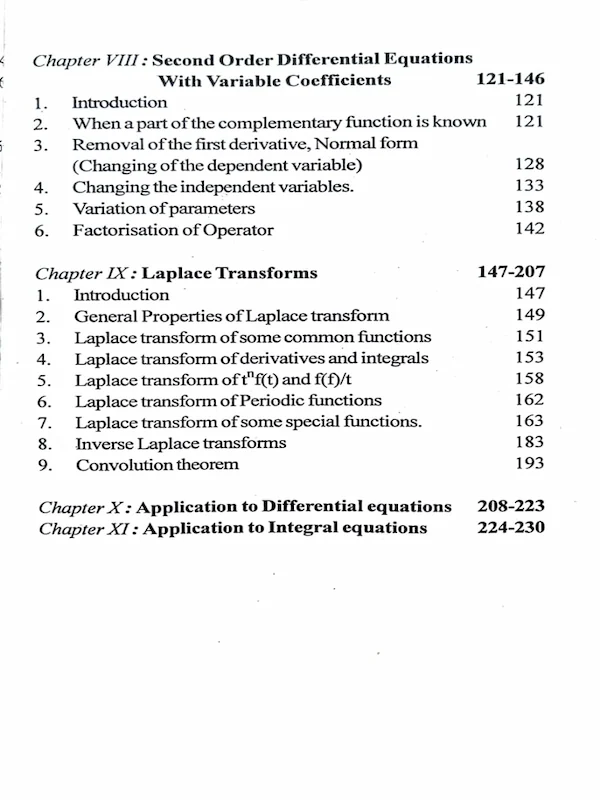 Chapter VIII : Second Order Differential Equations With Variable Coefficients 121-146

1. Introduction 121
2. When a part of the complementary function is known 121
3. Removal of the first derivative, Normal form (Changing of the dependent variable) 128
4. Changing the independent variables. 133
5. Variation of parameters 138
6. Factorisation of Operator 142

Chapter IX : Laplace Transforms 147-207

1. Introduction 147
2. General Properties of Laplace transform 149
3. Laplace transform of some common functions 151
4. Laplace transform of derivatives and integrals 153
5. Laplace transform of $t^n f(t)$ and f(f)/t 158
6. Laplace transform of Periodic functions 162
7. Laplace transform of some special functions. 163
8. Inverse Laplace transforms 183
9. Convolution theorem 193

Chapter X : Application to Differential equations 208-223
Chapter XI : Application to Integral equations 224-230